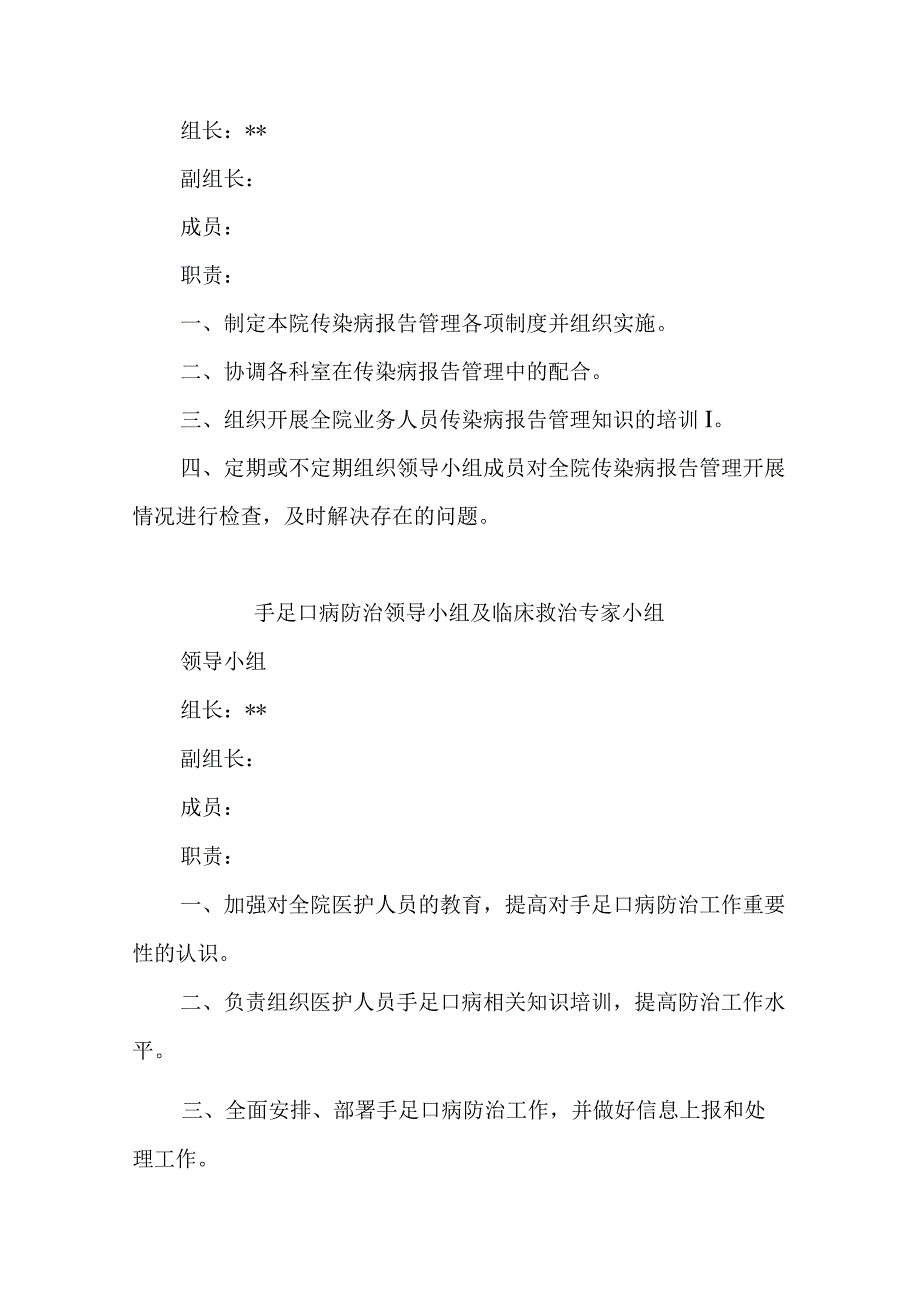 组长：**

副组长：

成员：

职责：

一、制定本院传染病报告管理各项制度并组织实施。

二、协调各科室在传染病报告管理中的配合。

三、组织开展全院业务人员传染病报告管理知识的培训I。

四、定期或不定期组织领导小组成员对全院传染病报告管理开展情况进行检查，及时解决存在的问题。

手足口病防治领导小组及临床救治专家小组

领导小组

组长：**

副组长：

成员：

职责：

一、加强对全院医护人员的教育，提高对手足口病防治工作重要性的认识。

二、负责组织医护人员手足口病相关知识培训，提高防治工作水平。

三、全面安排、部署手足口病防治工作，并做好信息上报和处理工作。